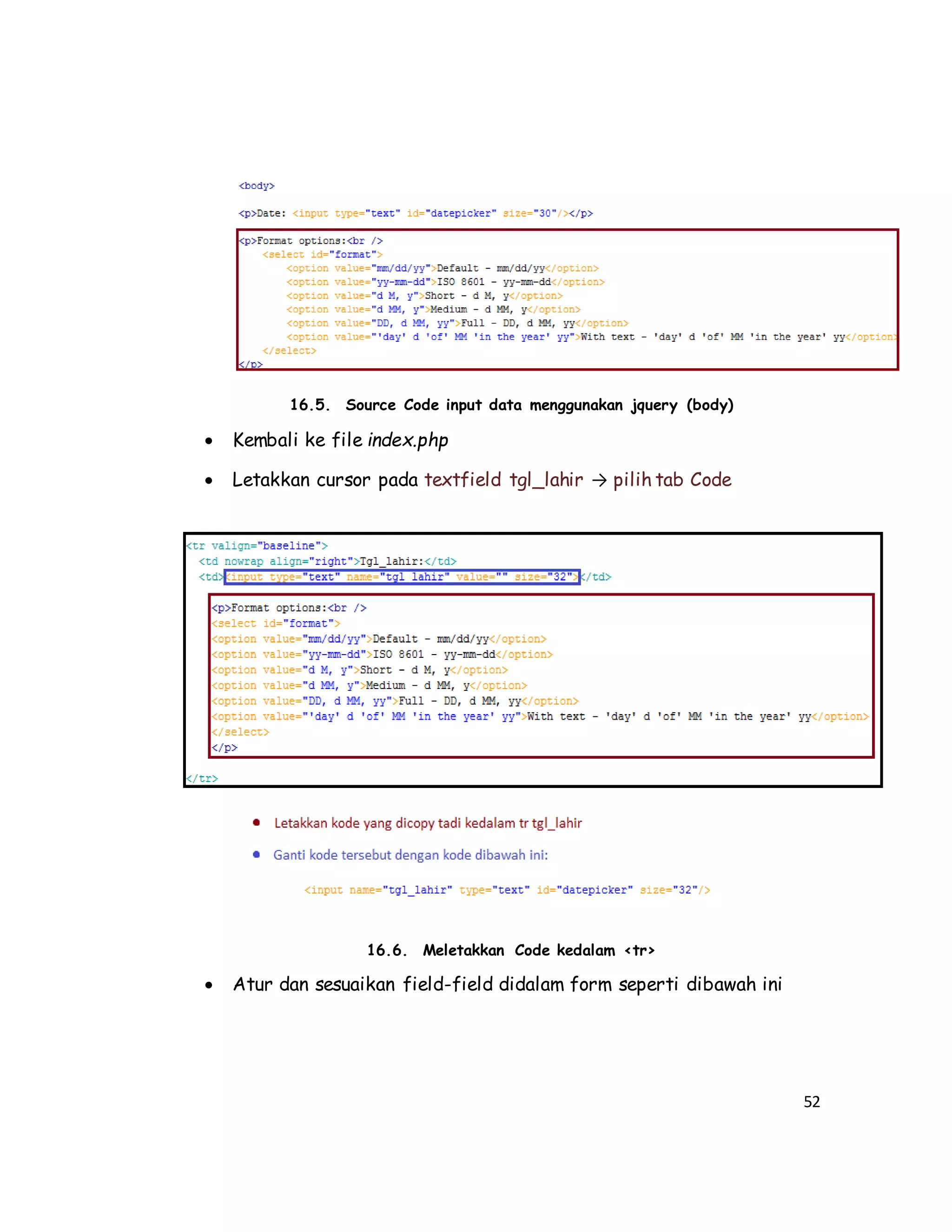 <body>

<p>Date: <input type="text" id="datepicker" size="30"/></p>

<p>Format options:<br />
    <select id="format">
        <option value="mm/dd/yy">Default - mm/dd/yy</option>
        <option value="yy-mm-dd">ISO 8601 - yy-mm-dd</option>
        <option value="d M, y">Short - d M, y</option>
        <option value="d MM, y">Medium - d MM, y</option>
        <option value="DD, d MM, yy">Full - DD, d MM, yy</option>
        <option value="'day' d 'of' MM 'in the year' yy">With text - 'day' d 'of' MM 'in the year' yy</option>
    </select>
</p>

16.5. Source Code input data menggunakan jquery (body)

• Kembali ke file index.php

• Letakkan cursor pada textfield tgl_lahir → pilih tab Code

<tr valign="baseline">
  <td nowrap align="right">Tgl_lahir:</td>
  <td><input type="text" name="tgl_lahir" value="" size="32"></td>
<p>Format options:<br />
<select id="format">
<option value="mm/dd/yy">Default - mm/dd/yy</option>
<option value="yy-mm-dd">ISO 8601 - yy-mm-dd</option>
<option value="d M, y">Short - d M, y</option>
<option value="d MM, y">Medium - d MM, y</option>
<option value="DD, d MM, yy">Full - DD, d MM, yy</option>
<option value="'day' d 'of' MM 'in the year' yy">With text - 'day' d 'of' MM 'in the year' yy</option>
</select>
</p>
</tr>

• Letakkan kode yang dicopy tadi kedalam tr tgl_lahir

• Ganti kode tersebut dengan kode dibawah ini:

<input name="tgl_lahir" type="text" id="datepicker" size="32"/>

16.6. Meletakkan Code kedalam <tr>

• Atur dan sesuaikan field-field didalam form seperti dibawah ini

52